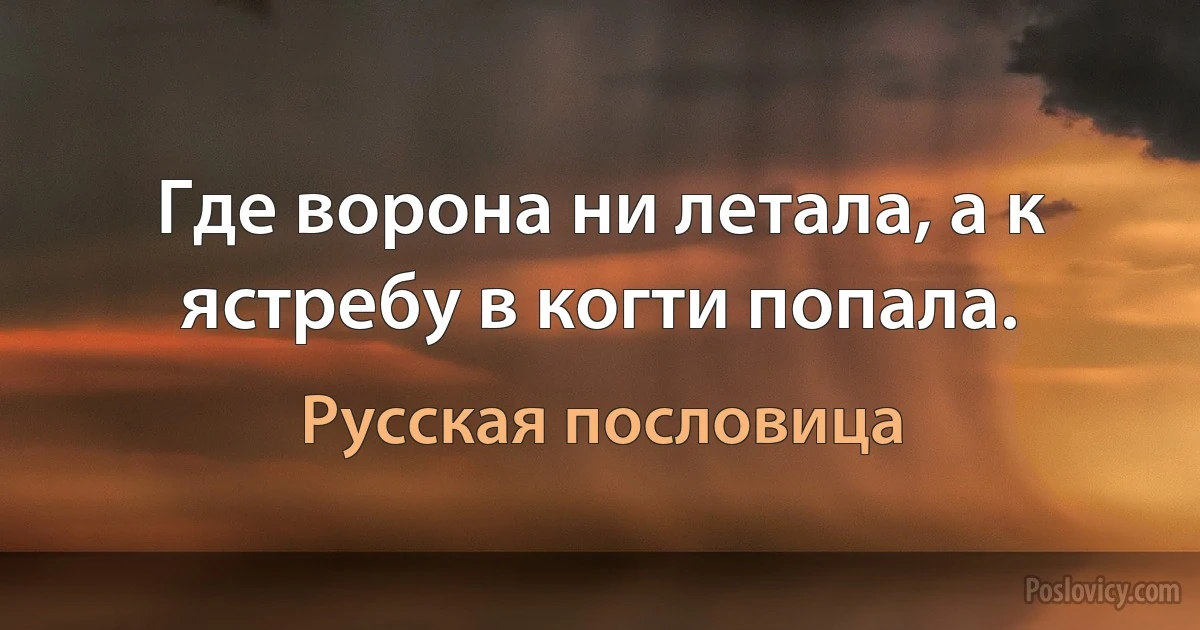 Где ворона ни летала, а к ястребу в когти попала.

Русская пословица

Poslovicy.com